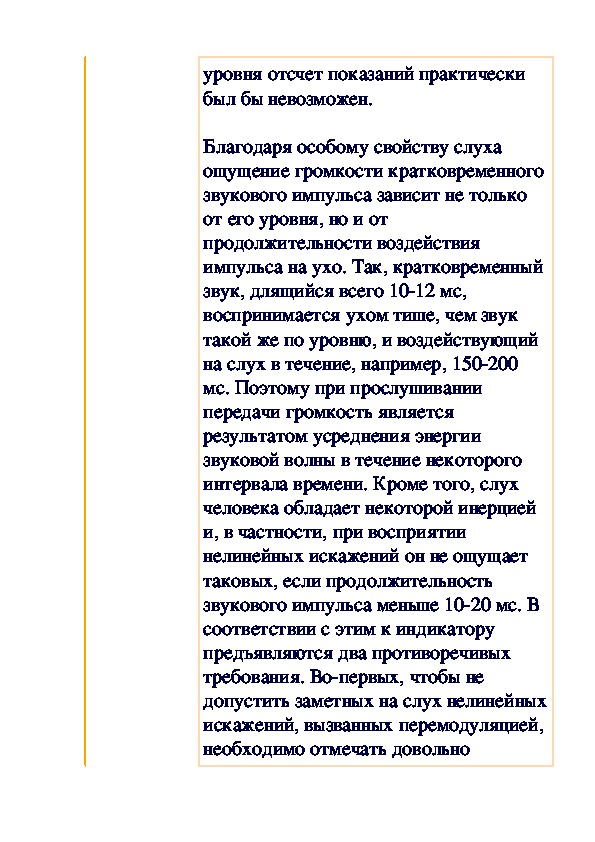 уровня отсчет показаний практически был бы невозможен.

Благодаря особому свойству слуха ощущение громкости кратковременного звукового импульса зависит не только от его уровня, но и от продолжительности воздействия импульса на ухо. Так, кратковременный звук, длящийся всего 10-12 мс, воспринимается ухом тише, чем звук такой же по уровню, и воздействующий на слух в течение, например, 150-200 мс. Поэтому при прослушивании передачи громкость является результатом усреднения энергии звуковой волны в течение некоторого интервала времени. Кроме того, слух человека обладает некоторой инерцией и, в частности, при восприятии нелинейных искажений он не ощущает таковых, если продолжительность звукового импульса меньше 10-20 мс. В соответствии с этим к индикатору предъявляются два противоречивых требования. Во-первых, чтобы не допустить заметных на слух нелинейных искажений, вызванных перемодуляцией, необходимо отмечать довольно